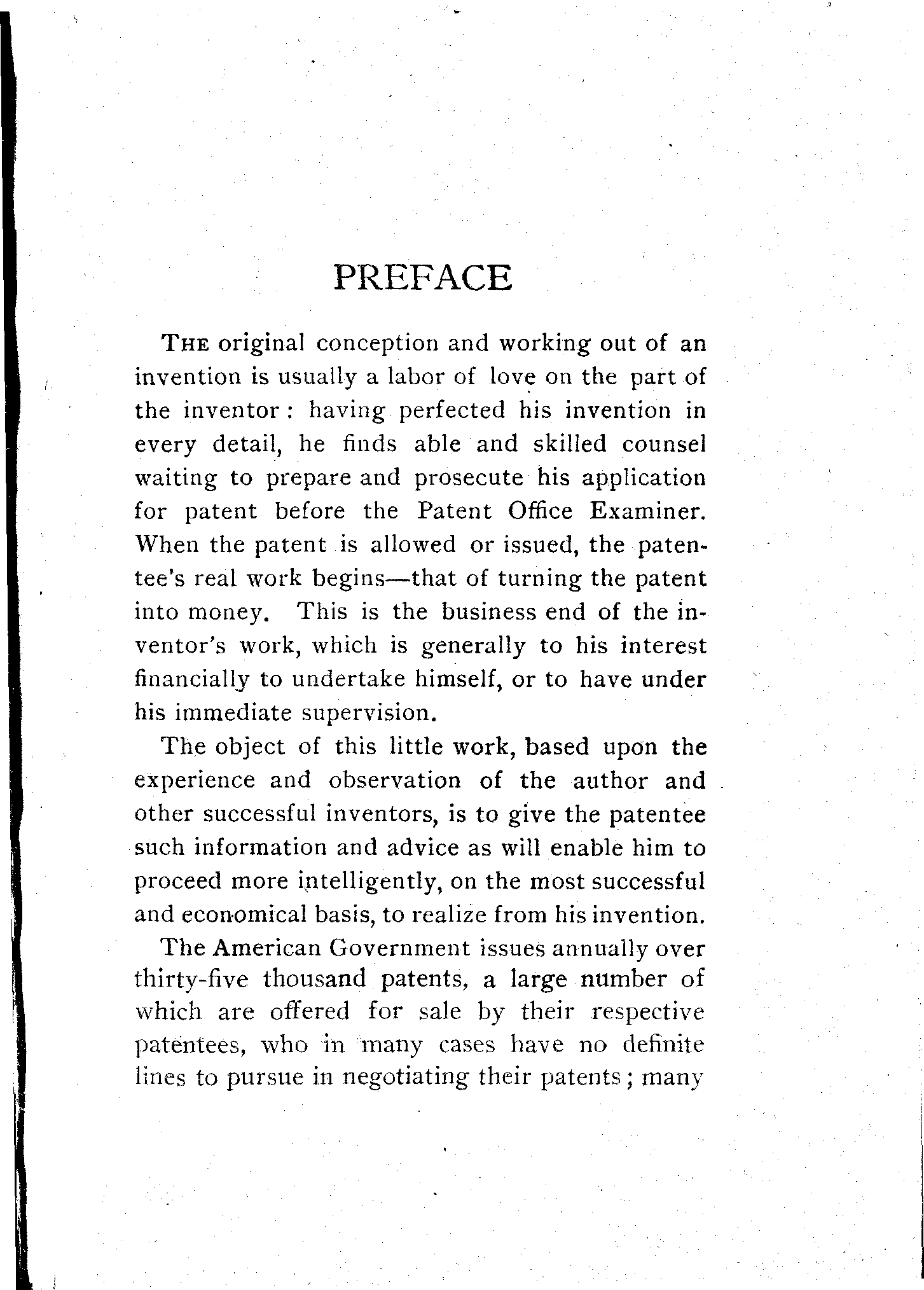 PREFACE

THE original conception and working out of an invention is usually a labor of love on the part of the inventor: having perfected his invention in every detail, he finds able and skilled counsel waiting to prepare and prosecute his application for patent before the Patent Office Examiner. When the patent is allowed or issued, the patentee's real work begins—that of turning the patent into money. This is the business end of the inventor's work, which is generally to his interest financially to undertake himself, or to have under his immediate supervision.

The object of this little work, based upon the experience and observation of the author and other successful inventors, is to give the patentee such information and advice as will enable him to proceed more intelligently, on the most successful and economical basis, to realize from his invention.

The American Government issues annually over thirty-five thousand patents, a large number of which are offered for sale by their respective patentees, who in many cases have no definite lines to pursue in negotiating their patents; many